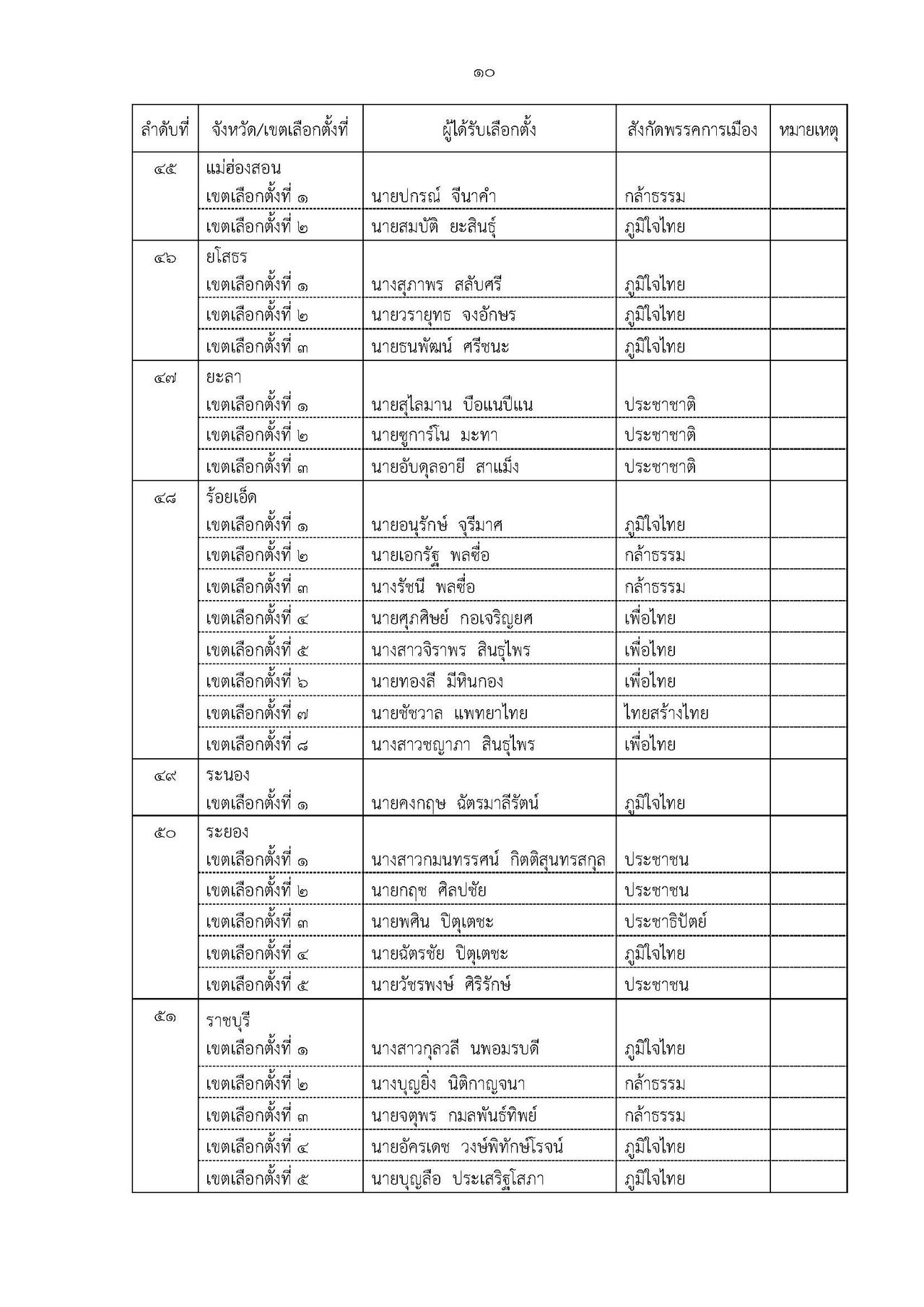 ๑๐

| ลำดับที่ | จังหวัด/เขตเลือกตั้งที่ | ผู้ได้รับเลือกตั้ง | สังกัดพรรคการเมือง | หมายเหตุ |
|---|---|---|---|---|
| ๔๕ | แม่ฮ่องสอน | | | |
| | เขตเลือกตั้งที่ ๑ | นายปกรณ์ จีนาคำ | กล้าธรรม | |
| | เขตเลือกตั้งที่ ๒ | นายสมบัติ ยะสินธุ์ | ภูมิใจไทย | |
| ๔๖ | ยโสธร | | | |
| | เขตเลือกตั้งที่ ๑ | นางสุภาพร สลับศรี | ภูมิใจไทย | |
| | เขตเลือกตั้งที่ ๒ | นายวรายุทธ จงอักษร | ภูมิใจไทย | |
| | เขตเลือกตั้งที่ ๓ | นายธนพัฒน์ ศรีชนะ | ภูมิใจไทย | |
| ๔๗ | ยะลา | | | |
| | เขตเลือกตั้งที่ ๑ | นายสุไลมาน บือแนปีแน | ประชาชาติ | |
| | เขตเลือกตั้งที่ ๒ | นายซูการ์โน มะทา | ประชาชาติ | |
| | เขตเลือกตั้งที่ ๓ | นายอับดุลอายี สาแม็ง | ประชาชาติ | |
| ๔๘ | ร้อยเอ็ด | | | |
| | เขตเลือกตั้งที่ ๑ | นายอนุรักษ์ จุรีมาศ | ภูมิใจไทย | |
| | เขตเลือกตั้งที่ ๒ | นายเอกรัฐ พลซื่อ | กล้าธรรม | |
| | เขตเลือกตั้งที่ ๓ | นางรัชนี พลซื่อ | กล้าธรรม | |
| | เขตเลือกตั้งที่ ๔ | นายศุภศิษย์ กอเจริญยศ | เพื่อไทย | |
| | เขตเลือกตั้งที่ ๕ | นางสาวจิราพร สินธุไพร | เพื่อไทย | |
| | เขตเลือกตั้งที่ ๖ | นายทองลี มีหินกอง | เพื่อไทย | |
| | เขตเลือกตั้งที่ ๗ | นายชัชวาล แพทยาไทย | ไทยสร้างไทย | |
| | เขตเลือกตั้งที่ ๘ | นางสาวชญาภา สินธุไพร | เพื่อไทย | |
| ๔๙ | ระนอง | | | |
| | เขตเลือกตั้งที่ ๑ | นายคงกฤษ ฉัตรมาลีรัตน์ | ภูมิใจไทย | |
| ๕๐ | ระยอง | | | |
| | เขตเลือกตั้งที่ ๑ | นางสาวกมนทรรศน์ กิตติสุนทรสกุล | ประชาชน | |
| | เขตเลือกตั้งที่ ๒ | นายกฤช ศิลปชัย | ประชาชน | |
| | เขตเลือกตั้งที่ ๓ | นายพศิน ปิตุเตชะ | ประชาธิปัตย์ | |
| | เขตเลือกตั้งที่ ๔ | นายฉัตรชัย ปิตุเตชะ | ภูมิใจไทย | |
| | เขตเลือกตั้งที่ ๕ | นายวัชรพงษ์ ศิริรักษ์ | ประชาชน | |
| ๕๑ | ราชบุรี | | | |
| | เขตเลือกตั้งที่ ๑ | นางสาวกุลวลี นพอมรบดี | ภูมิใจไทย | |
| | เขตเลือกตั้งที่ ๒ | นางบุญยิ่ง นิติกาญจนา | กล้าธรรม | |
| | เขตเลือกตั้งที่ ๓ | นายจตุพร กมลพันธ์ทิพย์ | กล้าธรรม | |
| | เขตเลือกตั้งที่ ๔ | นายอัครเดช วงษ์พิทักษ์โรจน์ | ภูมิใจไทย | |
| | เขตเลือกตั้งที่ ๕ | นายบุญลือ ประเสริฐโสภา | ภูมิใจไทย | |